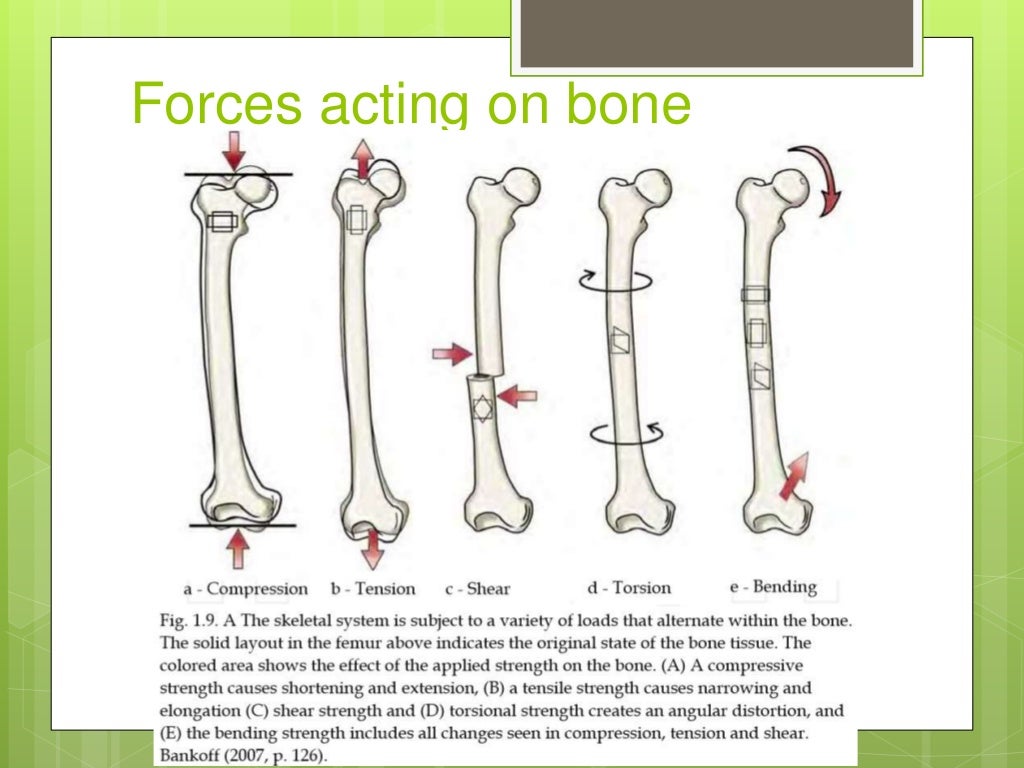 Forces acting on bone

a - Compression b - Tension c - Shear d - Torsion e - Bending

Fig. 1.9. A The skeletal system is subject to a variety of loads that alternate within the bone. The solid layout in the femur above indicates the original state of the bone tissue. The colored area shows the effect of the applied strength on the bone. (A) A compressive strength causes shortening and extension, (B) a tensile strength causes narrowing and elongation (C) shear strength and (D) torsional strength creates an angular distortion, and (E) the bending strength includes all changes seen in compression, tension and shear. Bankoff (2007, p. 126).